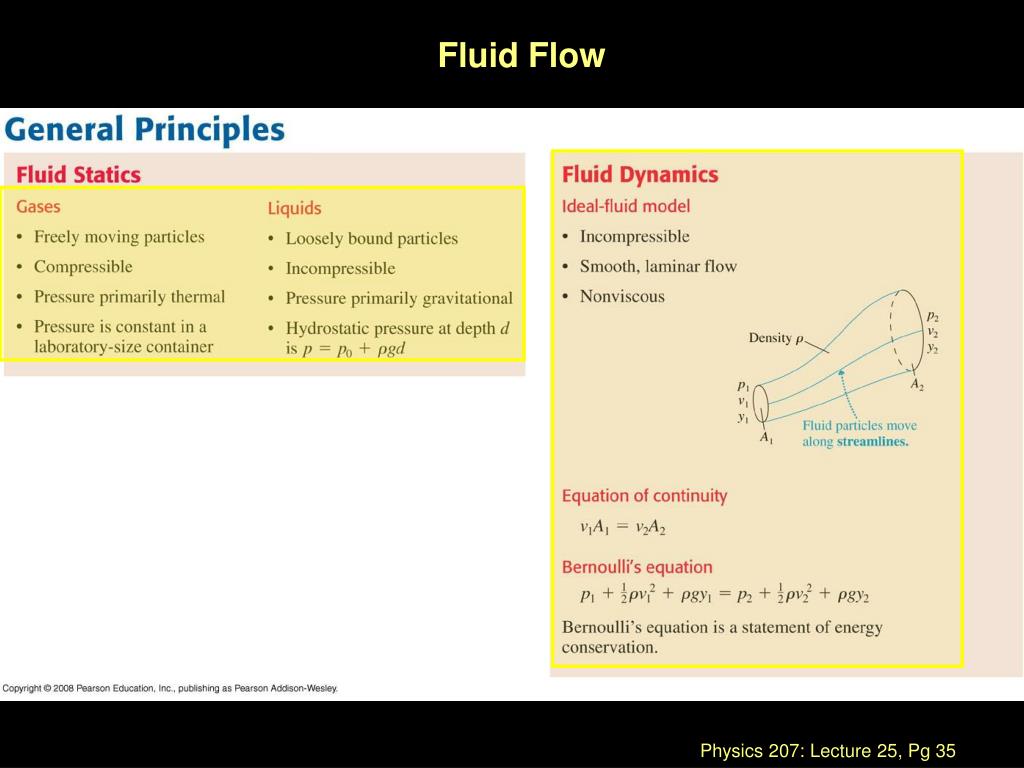 Fluid Flow

General Principles

Fluid Statics

Gases
• Freely moving particles
• Compressible
• Pressure primarily thermal
• Pressure is constant in a laboratory-size container

Liquids
• Loosely bound particles
• Incompressible
• Pressure primarily gravitational
• Hydrostatic pressure at depth $d$ is $p = p_0 + \rho g d$

Fluid Dynamics

Ideal-fluid model
• Incompressible
• Smooth, laminar flow
• Nonviscous

Density $\rho$

$p_2$
$v_2$
$y_2$
$A_2$

$p_1$
$v_1$
$y_1$
$A_1$

Fluid particles move along streamlines.

Equation of continuity

$v_1 A_1 = v_2 A_2$

Bernoulli's equation

$p_1 + \frac{1}{2}\rho v_1^2 + \rho g y_1 = p_2 + \frac{1}{2}\rho v_2^2 + \rho g y_2$

Bernoulli's equation is a statement of energy conservation.

Copyright © 2008 Pearson Education, Inc., publishing as Pearson Addison-Wesley.

Physics 207: Lecture 25, Pg 35